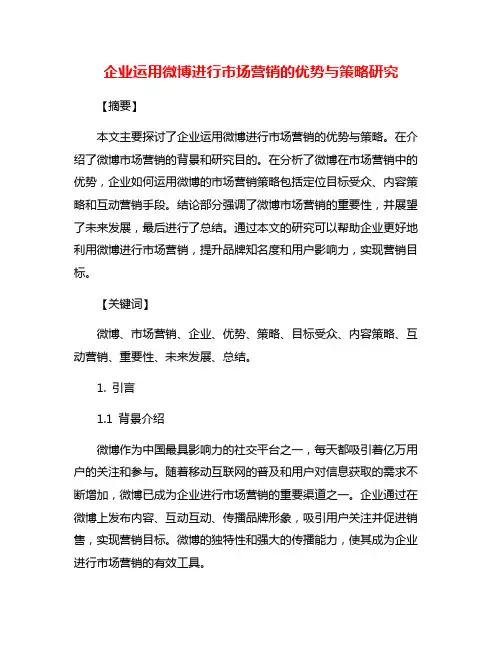 企业运用微博进行市场营销的优势与策略研究

【摘要】

本文主要探讨了企业运用微博进行市场营销的优势与策略。在介绍了微博市场营销的背景和研究目的。在分析了微博在市场营销中的优势，企业如何运用微博的市场营销策略包括定位目标受众、内容策略和互动营销手段。结论部分强调了微博市场营销的重要性，并展望了未来发展，最后进行了总结。通过本文的研究可以帮助企业更好地利用微博进行市场营销，提升品牌知名度和用户影响力，实现营销目标。

【关键词】

微博、市场营销、企业、优势、策略、目标受众、内容策略、互动营销、重要性、未来发展、总结。

1. 引言

1.1 背景介绍

微博作为中国最具影响力的社交平台之一，每天都吸引着亿万用户的关注和参与。随着移动互联网的普及和用户对信息获取的需求不断增加，微博已成为企业进行市场营销的重要渠道之一。企业通过在微博上发布内容、互动互动、传播品牌形象，吸引用户关注并促进销售，实现营销目标。微博的独特性和强大的传播能力，使其成为企业进行市场营销的有效工具。